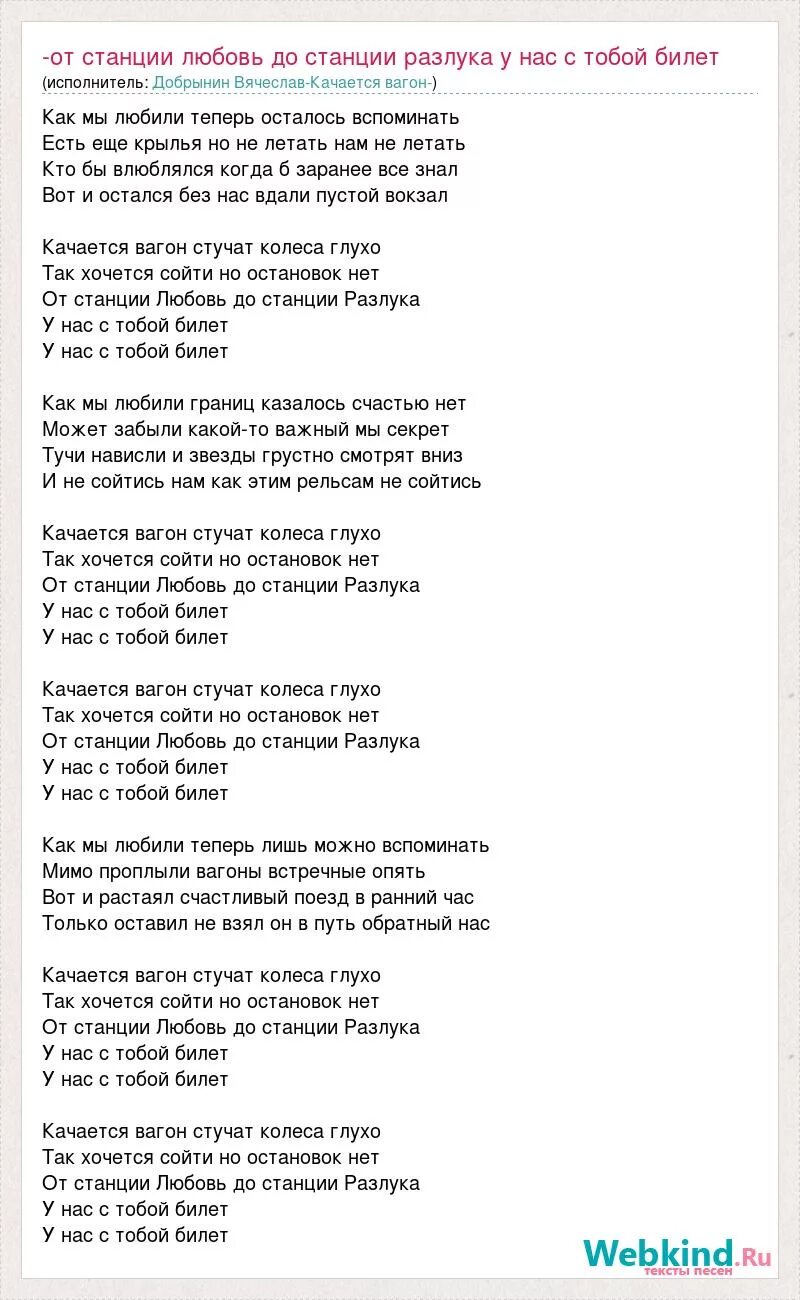 -от станции любовь до станции разлука у нас с тобой билет
(исполнитель: Добрынин Вячеслав-Качается вагон-)

Как мы любили теперь осталось вспоминать
Есть еще крылья но не летать нам не летать
Кто бы влюблялся когда б заранее все знал
Вот и остался без нас вдали пустой вокзал

Качается вагон стучат колеса глухо
Так хочется сойти но остановок нет
От станции Любовь до станции Разлука
У нас с тобой билет
У нас с тобой билет

Как мы любили границ казалось счастью нет
Может забыли какой-то важный мы секрет
Тучи нависли и звезды грустно смотрят вниз
И не сойтись нам как этим рельсам не сойтись

Качается вагон стучат колеса глухо
Так хочется сойти но остановок нет
От станции Любовь до станции Разлука
У нас с тобой билет
У нас с тобой билет

Качается вагон стучат колеса глухо
Так хочется сойти но остановок нет
От станции Любовь до станции Разлука
У нас с тобой билет
У нас с тобой билет

Как мы любили теперь лишь можно вспоминать
Мимо проплыли вагоны встречные опять
Вот и растаял счастливый поезд в ранний час
Только оставил не взял он в путь обратный нас

Качается вагон стучат колеса глухо
Так хочется сойти но остановок нет
От станции Любовь до станции Разлука
У нас с тобой билет
У нас с тобой билет

Качается вагон стучат колеса глухо
Так хочется сойти но остановок нет
От станции Любовь до станции Разлука
У нас с тобой билет
У нас с тобой билет

Webkind.Ru
тексты песен